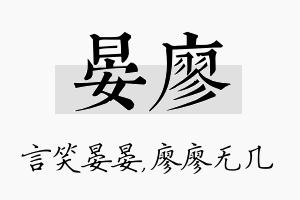 晏廖

言笑晏晏,廖廖无几